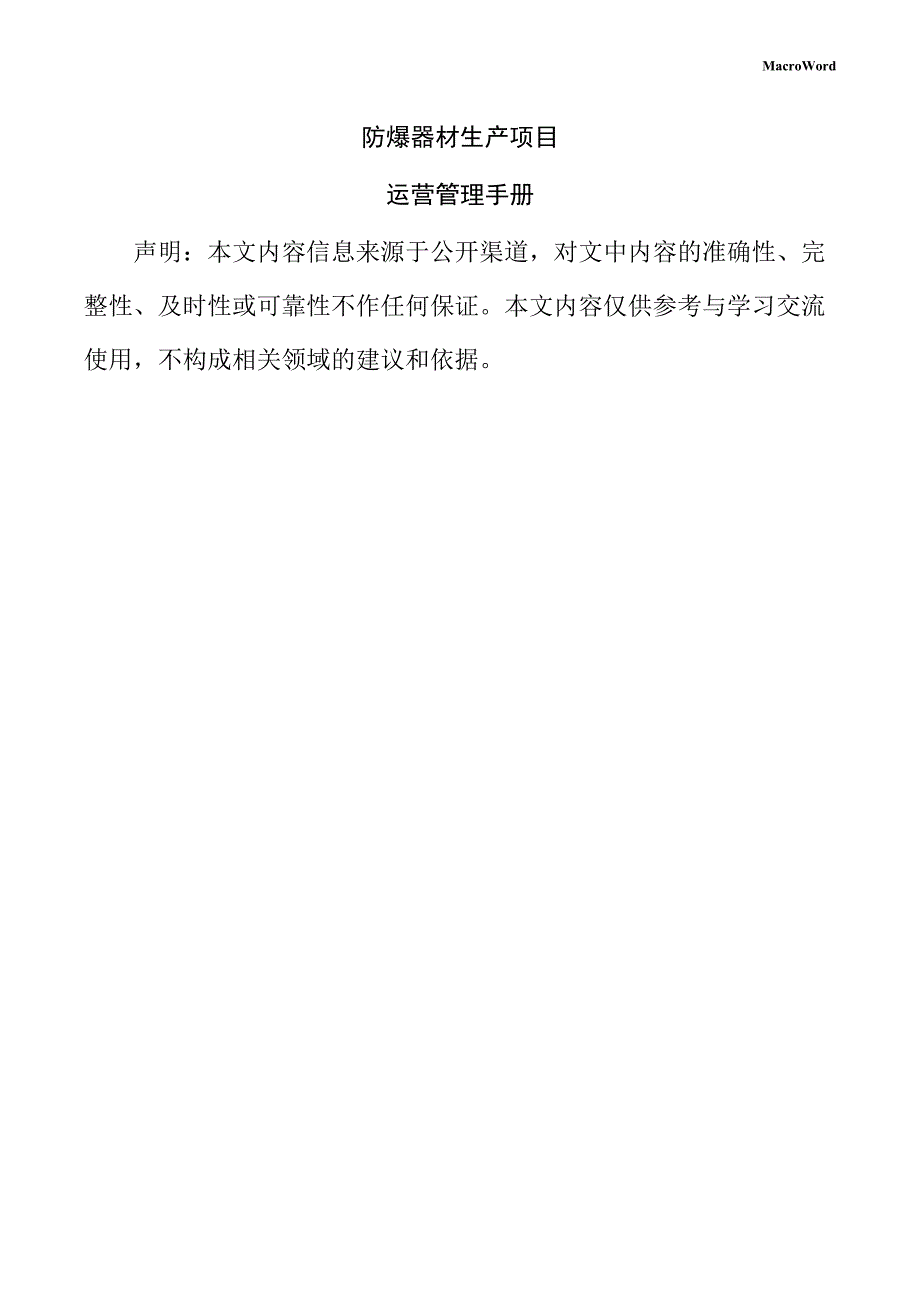 MacroWord

防爆器材生产项目

运营管理手册

声明：本文内容信息来源于公开渠道，对文中内容的准确性、完整性、及时性或可靠性不作任何保证。本文内容仅供参考与学习交流使用，不构成相关领域的建议和依据。